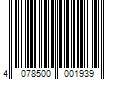 4 078500 001939